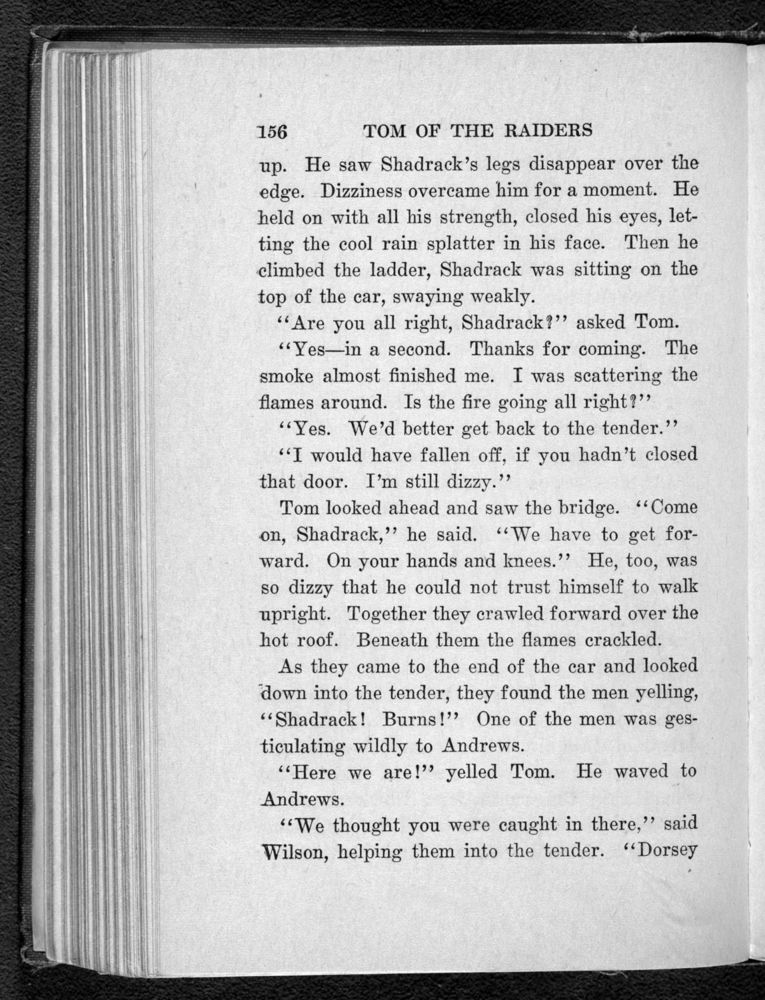 156 TOM OF THE RAIDERS

up. He saw Shadrack's legs disappear over the edge. Dizziness overcame him for a moment. He held on with all his strength, closed his eyes, letting the cool rain splatter in his face. Then he climbed the ladder, Shadrack was sitting on the top of the car, swaying weakly.

"Are you all right, Shadrack?" asked Tom.

"Yes—in a second. Thanks for coming. The smoke almost finished me. I was scattering the flames around. Is the fire going all right?"

"Yes. We'd better get back to the tender."

"I would have fallen off, if you hadn't closed that door. I'm still dizzy."

Tom looked ahead and saw the bridge. "Come on, Shadrack," he said. "We have to get forward. On your hands and knees." He, too, was so dizzy that he could not trust himself to walk upright. Together they crawled forward over the hot roof. Beneath them the flames crackled.

As they came to the end of the car and looked down into the tender, they found the men yelling, "Shadrack! Burns!" One of the men was gesticulating wildly to Andrews.

"Here we are!" yelled Tom. He waved to Andrews.

"We thought you were caught in there," said Wilson, helping them into the tender. "Dorsey